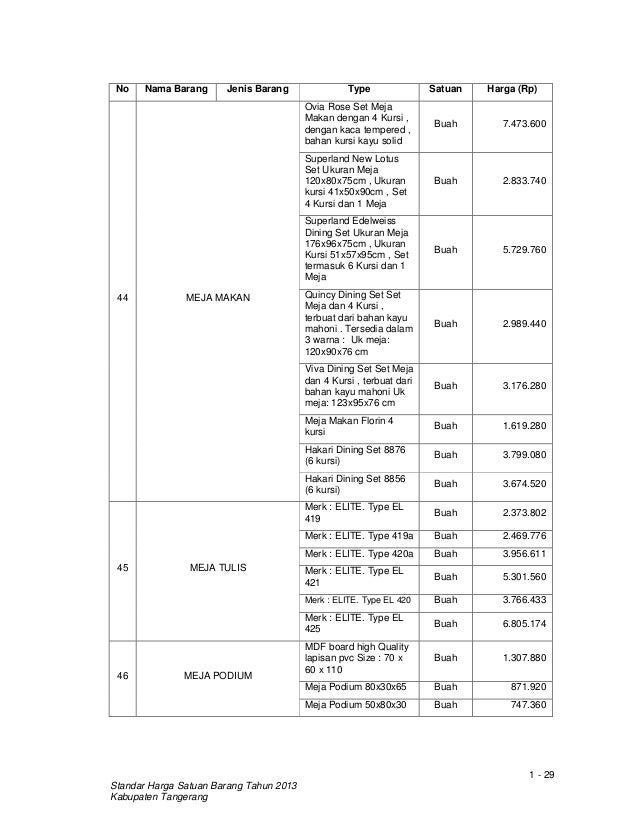 | No | Nama Barang | Jenis Barang | Type | Satuan | Harga (Rp) |
|---|---|---|---|---|---|
| 44 | MEJA MAKAN | | Ovia Rose Set Meja Makan dengan 4 Kursi , dengan kaca tempered , bahan kursi kayu solid | Buah | 7.473.600 |
| | | | Superland New Lotus Set Ukuran Meja 120x80x75cm , Ukuran kursi 41x50x90cm , Set 4 Kursi dan 1 Meja | Buah | 2.833.740 |
| | | | Superland Edelweiss Dining Set Ukuran Meja 176x96x75cm , Ukuran Kursi 51x57x95cm , Set termasuk 6 Kursi dan 1 Meja | Buah | 5.729.760 |
| | | | Quincy Dining Set Set Meja dan 4 Kursi , terbuat dari bahan kayu mahoni . Tersedia dalam 3 warna : Uk meja: 120x90x76 cm | Buah | 2.989.440 |
| | | | Viva Dining Set Set Meja dan 4 Kursi , terbuat dari bahan kayu mahoni Uk meja: 123x95x76 cm | Buah | 3.176.280 |
| | | | Meja Makan Florin 4 kursi | Buah | 1.619.280 |
| | | | Hakari Dining Set 8876 (6 kursi) | Buah | 3.799.080 |
| | | | Hakari Dining Set 8856 (6 kursi) | Buah | 3.674.520 |
| 45 | MEJA TULIS | | Merk : ELITE. Type EL 419 | Buah | 2.373.802 |
| | | | Merk : ELITE. Type 419a | Buah | 2.469.776 |
| | | | Merk : ELITE. Type 420a | Buah | 3.956.611 |
| | | | Merk : ELITE. Type EL 421 | Buah | 5.301.560 |
| | | | Merk : ELITE. Type EL 420 | Buah | 3.766.433 |
| | | | Merk : ELITE. Type EL 425 | Buah | 6.805.174 |
| 46 | MEJA PODIUM | | MDF board high Quality lapisan pvc Size : 70 x 60 x 110 | Buah | 1.307.880 |
| | | | Meja Podium 80x30x65 | Buah | 871.920 |
| | | | Meja Podium 50x80x30 | Buah | 747.360 |

1 - 29

Standar Harga Satuan Barang Tahun 2013
Kabupaten Tangerang